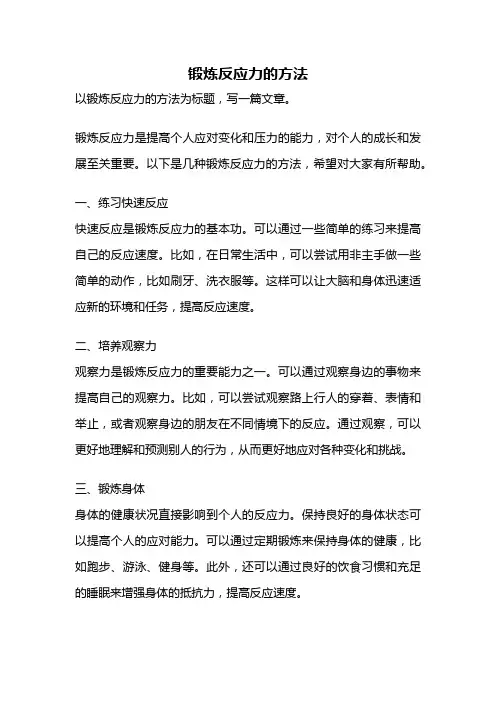 锻炼反应力的方法

以锻炼反应力的方法为标题，写一篇文章。

锻炼反应力是提高个人应对变化和压力的能力，对个人的成长和发展至关重要。以下是几种锻炼反应力的方法，希望对大家有所帮助。

一、练习快速反应
快速反应是锻炼反应力的基本功。可以通过一些简单的练习来提高自己的反应速度。比如，在日常生活中，可以尝试用非主手做一些简单的动作，比如刷牙、洗衣服等。这样可以让大脑和身体迅速适应新的环境和任务，提高反应速度。

二、培养观察力
观察力是锻炼反应力的重要能力之一。可以通过观察身边的事物来提高自己的观察力。比如，可以尝试观察路上行人的穿着、表情和举止，或者观察身边的朋友在不同情境下的反应。通过观察，可以更好地理解和预测别人的行为，从而更好地应对各种变化和挑战。

三、锻炼身体
身体的健康状况直接影响到个人的反应力。保持良好的身体状态可以提高个人的应对能力。可以通过定期锻炼来保持身体的健康，比如跑步、游泳、健身等。此外，还可以通过良好的饮食习惯和充足的睡眠来增强身体的抵抗力，提高反应速度。